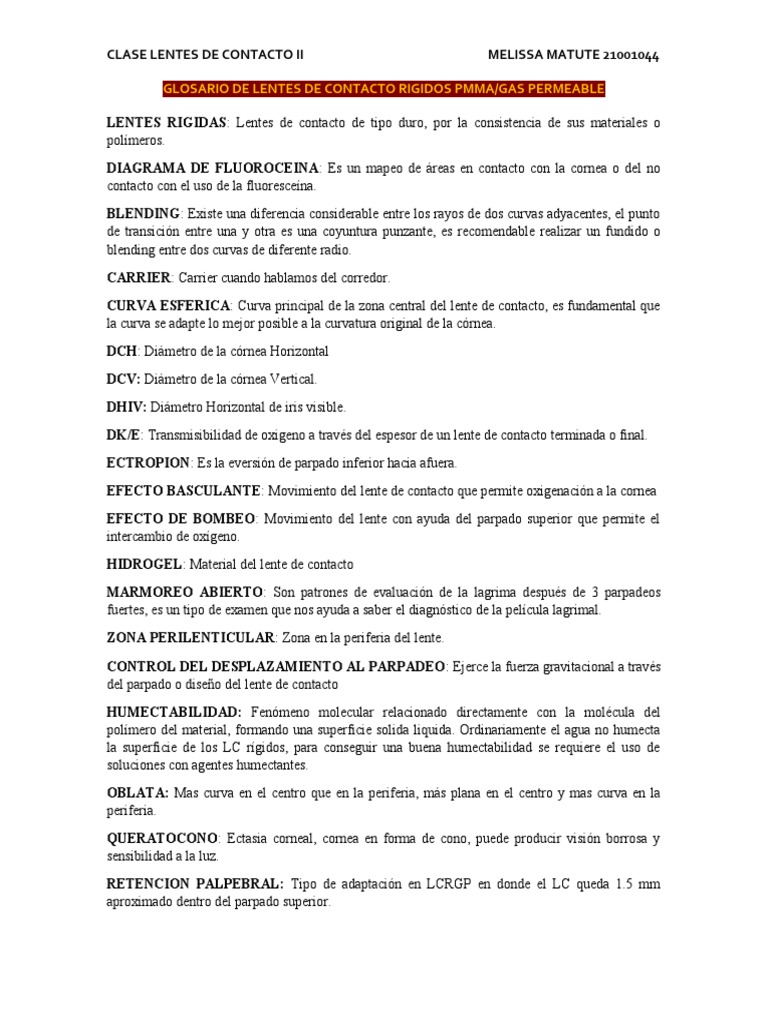 CLASE LENTES DE CONTACTO II MELISSA MATUTE 21001044

GLOSARIO DE LENTES DE CONTACTO RIGIDOS PMMA/GAS PERMEABLE

LENTES RIGIDAS: Lentes de contacto de tipo duro, por la consistencia de sus materiales o polímeros.

DIAGRAMA DE FLUOROCEINA: Es un mapeo de áreas en contacto con la cornea o del no contacto con el uso de la fluoresceína.

BLENDING: Existe una diferencia considerable entre los rayos de dos curvas adyacentes, el punto de transición entre una y otra es una coyuntura punzante, es recomendable realizar un fundido o blending entre dos curvas de diferente radio.

CARRIER: Carrier cuando hablamos del corredor.

CURVA ESFERICA: Curva principal de la zona central del lente de contacto, es fundamental que la curva se adapte lo mejor posible a la curvatura original de la córnea.

DCH: Diámetro de la córnea Horizontal

DCV: Diámetro de la córnea Vertical.

DHIV: Diámetro Horizontal de iris visible.

DK/E: Transmisibilidad de oxigeno a través del espesor de un lente de contacto terminada o final.

ECTROPION: Es la eversión de parpado inferior hacia afuera.

EFECTO BASCULANTE: Movimiento del lente de contacto que permite oxigenación a la cornea

EFECTO DE BOMBEO: Movimiento del lente con ayuda del parpado superior que permite el intercambio de oxigeno.

HIDROGEL: Material del lente de contacto

MARMOREO ABIERTO: Son patrones de evaluación de la lagrima después de 3 parpadeos fuertes, es un tipo de examen que nos ayuda a saber el diagnóstico de la película lagrimal.

ZONA PERILENTICULAR: Zona en la periferia del lente.

CONTROL DEL DESPLAZAMIENTO AL PARPADEO: Ejerce la fuerza gravitacional a través del parpado o diseño del lente de contacto

HUMECTABILIDAD: Fenómeno molecular relacionado directamente con la molécula del polímero del material, formando una superficie solida liquida. Ordinariamente el agua no humecta la superficie de los LC rígidos, para conseguir una buena humectabilidad se requiere el uso de soluciones con agentes humectantes.

OBLATA: Mas curva en el centro que en la periferia, más plana en el centro y mas curva en la periferia.

QUERATOCONO: Ectasia corneal, cornea en forma de cono, puede producir visión borrosa y sensibilidad a la luz.

RETENCION PALPEBRAL: Tipo de adaptación en LCRGP en donde el LC queda 1.5 mm aproximado dentro del parpado superior.